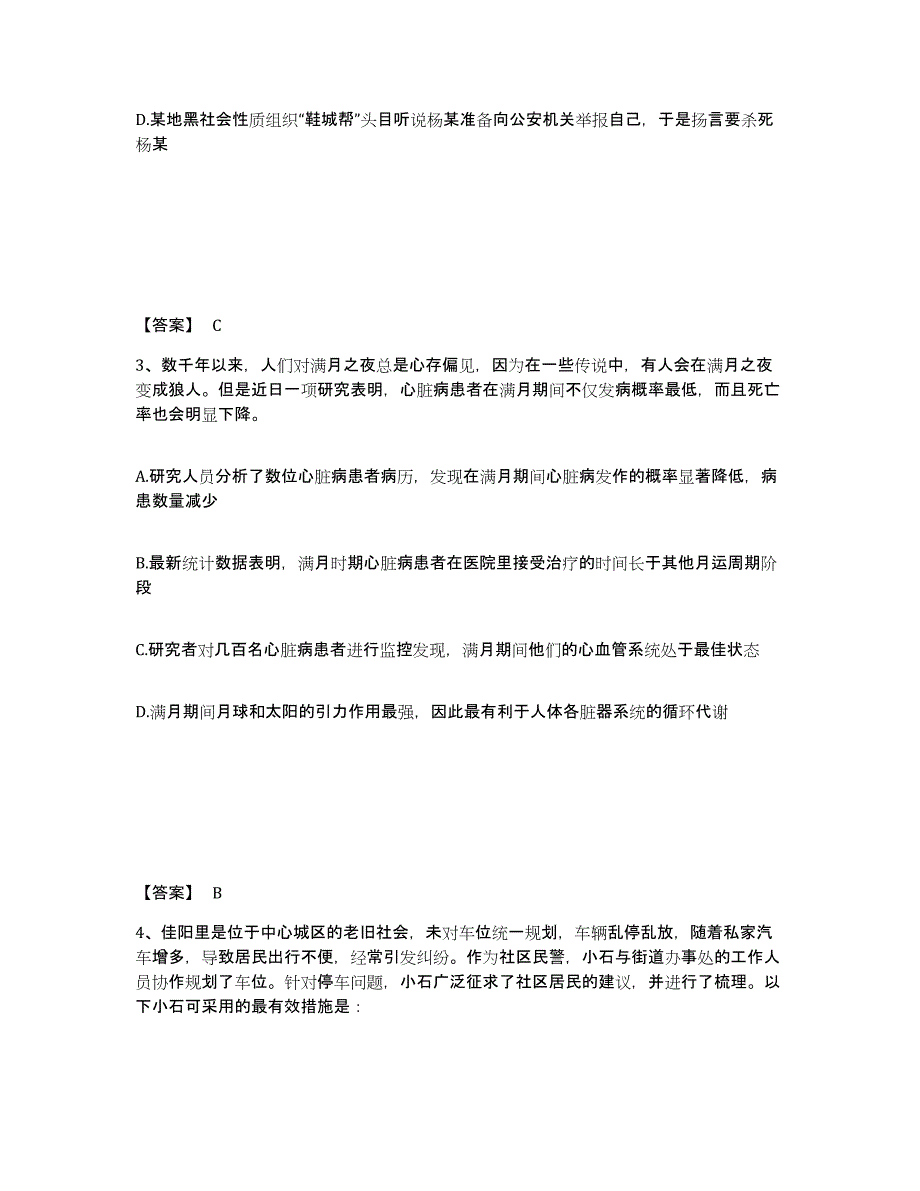 D.某地黑社会性质组织“鞋城帮”头目听说杨某准备向公安机关举报自己，于是扬言要杀死杨某

【答案】 C

3、数千年以来，人们对满月之夜总是心存偏见，因为在一些传说中，有人会在满月之夜变成狼人。但是近日一项研究表明，心脏病患者在满月期间不仅发病概率最低，而且死亡率也会明显下降。

A.研究人员分析了数位心脏病患者病历，发现在满月期间心脏病发作的概率显著降低，病患数量减少

B.最新统计数据表明，满月时期心脏病患者在医院里接受治疗的时间长于其他月运周期阶段

C.研究者对几百名心脏病患者进行监控发现，满月期间他们的心血管系统处于最佳状态

D.满月期间月球和太阳的引力作用最强，因此最有利于人体各脏器系统的循环代谢

【答案】 B

4、佳阳里是位于中心城区的老旧社会，未对车位统一规划，车辆乱停乱放，随着私家汽车增多，导致居民出行不便，经常引发纠纷。作为社区民警，小石与街道办事处的工作人员协作规划了车位。针对停车问题，小石广泛征求了社区居民的建议，并进行了梳理。以下小石可采用的最有效措施是：